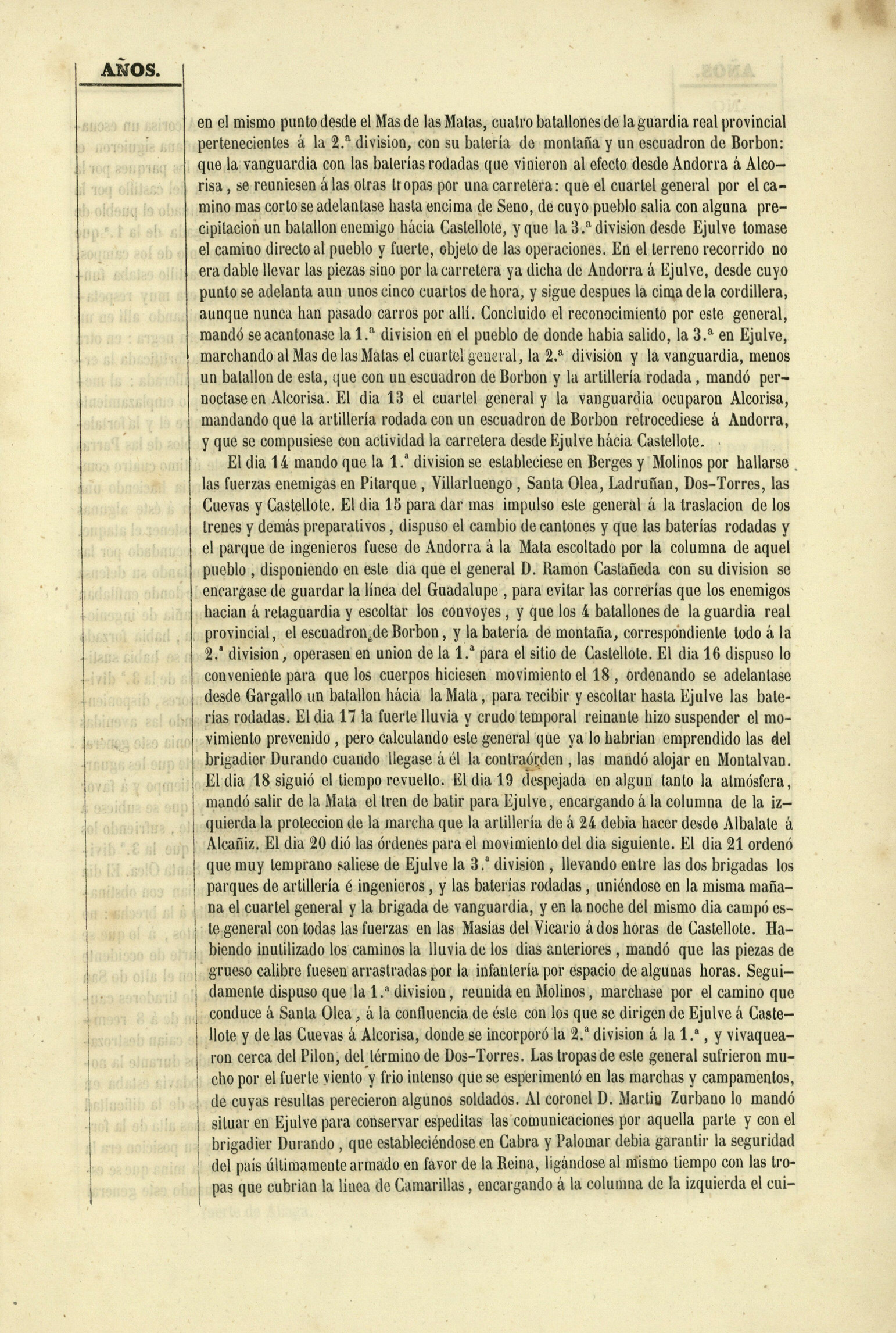 AÑOS.

en el mismo punto desde el Mas de las Matas, cuatro batallones de la guardia real provincial pertenecientes á la 2.ª division, con su batería de montaña y un escuadron de Borbon: que la vanguardia con las baterías rodadas que vinieron al efecto desde Andorra á Alcorisa, se reuniesen á las otras tropas por una carretera: que el cuartel general por el camino mas corto se adelantase hasta encima de Seno, de cuyo pueblo salia con alguna precipitacion un batallon enemigo hácia Castellote, y que la 3.ª division desde Ejulve tomase el camino directo al pueblo y fuerte, objeto de las operaciones. En el terreno recorrido no era dable llevar las piezas sino por la carretera ya dicha de Andorra á Ejulve, desde cuyo punto se adelanta aun unos cinco cuartos de hora, y sigue despues la cima de la cordillera, aunque nunca han pasado carros por allí. Concluido el reconocimiento por este general, mandó se acantonase la 1.ª division en el pueblo de donde habia salido, la 3.ª en Ejulve, marchando al Mas de las Matas el cuartel general, la 2.ª division y la vanguardia, menos un batallon de esta, que con un escuadron de Borbon y la artillería rodada, mandó pernoctase en Alcorisa. El dia 13 el cuartel general y la vanguardia ocuparon Alcorisa, mandando que la artillería rodada con un escuadron de Borbon retrocediese á Andorra, y que se compusiese con actividad la carretera desde Ejulve hácia Castellote.

El dia 14 mando que la 1.ª division se estableciese en Berges y Molinos por hallarse las fuerzas enemigas en Pitarque, Villarluengo, Santa Olea, Ladruñan, Dos-Torres, las Cuevas y Castellote. El dia 15 para dar mas impulso este general á la traslacion de los trenes y demás preparativos, dispuso el cambio de cantones y que las baterías rodadas y el parque de ingenieros fuese de Andorra á la Mata escoltado por la columna de aquel pueblo, disponiendo en este dia que el general D. Ramon Castañeda con su division se encargase de guardar la línea del Guadalupe, para evitar las correrías que los enemigos hacian á retaguardia y escoltar los convoyes, y que los 4 batallones de la guardia real provincial, el escuadron de Borbon, y la batería de montaña, correspondiente todo á la 2.ª division, operasen en union de la 1.ª para el sitio de Castellote. El dia 16 dispuso lo conveniente para que los cuerpos hiciesen movimiento el 18, ordenando se adelantase desde Gargallo un batallon hácia la Mata, para recibir y escoltar hasta Ejulve las baterías rodadas. El dia 17 la fuerte lluvia y crudo temporal reinante hizo suspender el movimiento prevenido, pero calculando este general que ya lo habrian emprendido las del brigadier Durando cuando llegase á él la contraórden, las mandó alojar en Montalvan. El dia 18 siguió el tiempo revuelto. El dia 19 despejada en algun tanto la atmósfera, mandó salir de la Mata el tren de batir para Ejulve, encargando á la columna de la izquierda la proteccion de la marcha que la artillería de á 24 debia hacer desde Albalate á Alcañiz. El dia 20 dió las órdenes para el movimiento del dia siguiente. El dia 21 ordenó que muy temprano saliese de Ejulve la 3.ª division, llevando entre las dos brigadas los parques de artillería é ingenieros, y las baterías rodadas, uniéndose en la misma mañana el cuartel general y la brigada de vanguardia, y en la noche del mismo dia campó este general con todas las fuerzas en las Masías del Vicario á dos horas de Castellote. Habiendo inutilizado los caminos la lluvia de los dias anteriores, mandó que las piezas de grueso calibre fuesen arrastradas por la infantería por espacio de algunas horas. Seguidamente dispuso que la 1.ª division, reunida en Molinos, marchase por el camino que conduce á Santa Olea, á la confluencia de éste con los que se dirigen de Ejulve á Castellote y de las Cuevas á Alcorisa, donde se incorporó la 2.ª division á la 1.ª, y vivaquearon cerca del Pilon, del término de Dos-Torres. Las tropas de este general sufrieron mucho por el fuerte viento y frio intenso que se esperimentó en las marchas y campamentos, de cuyas resultas perecieron algunos soldados. Al coronel D. Martin Zurbano lo mandó situar en Ejulve para conservar espeditas las comunicaciones por aquella parte y con el brigadier Durando, que estableciéndose en Cabra y Palomar debia garantir la seguridad del país últimamente armado en favor de la Reina, ligándose al mismo tiempo con las tropas que cubrian la línea de Camarillas, encargando á la columna de la izquierda el cui-